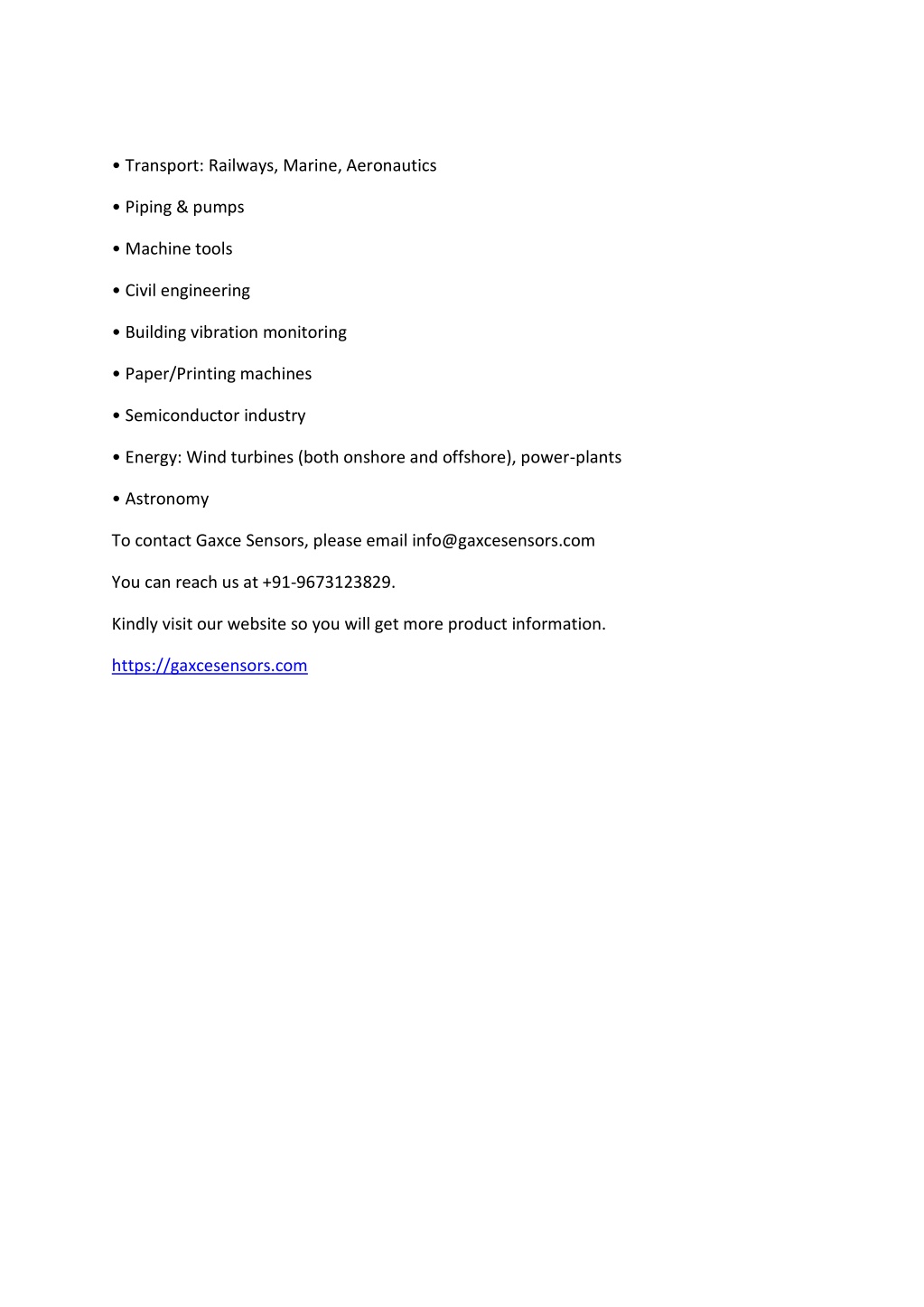 • Transport: Railways, Marine, Aeronautics

• Piping & pumps

• Machine tools

• Civil engineering

• Building vibration monitoring

• Paper/Printing machines

• Semiconductor industry

• Energy: Wind turbines (both onshore and offshore), power-plants

• Astronomy

To contact Gaxce Sensors, please email info@gaxcesensors.com

You can reach us at +91-9673123829.

Kindly visit our website so you will get more product information.

https://gaxcesensors.com